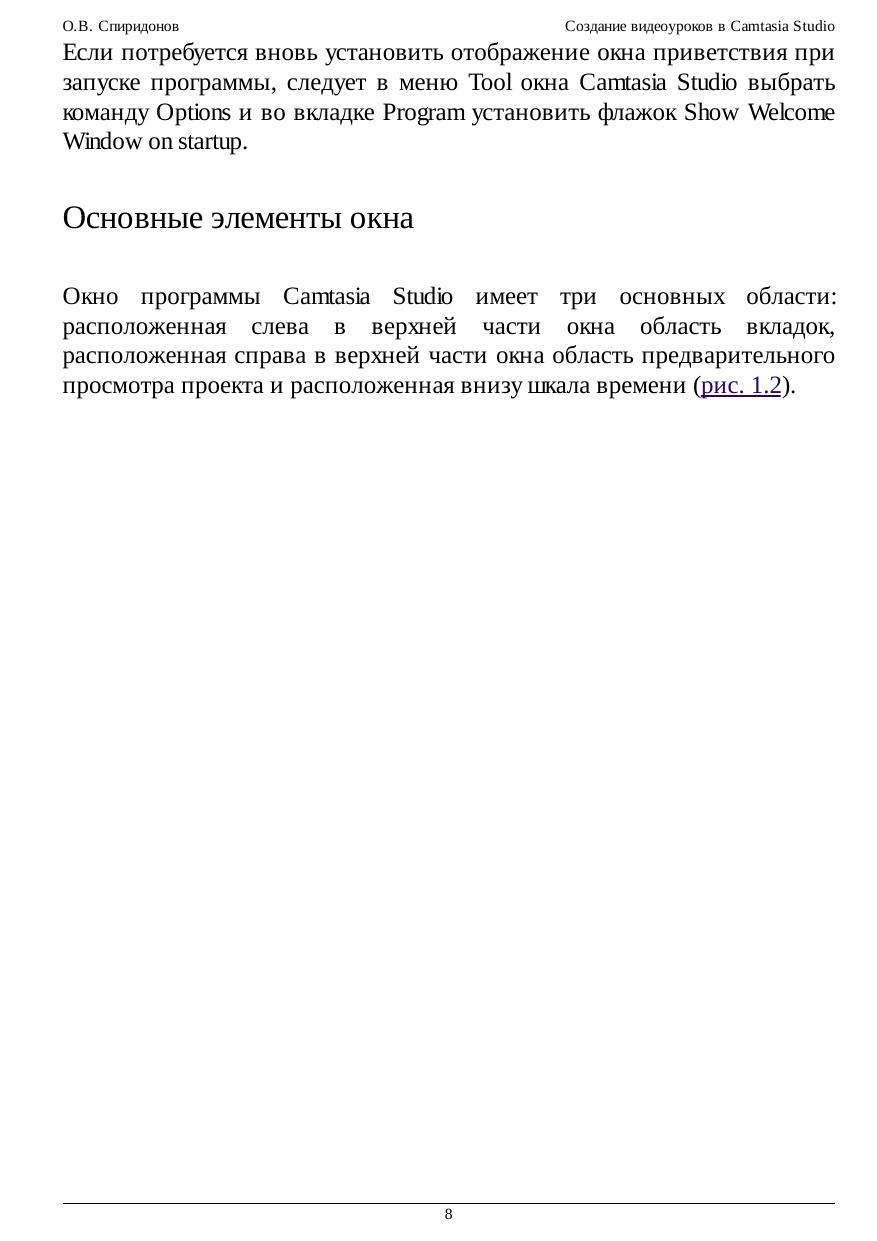 О.В. Спиридонов

Создание видеоуроков в Camtasia Studio

Если потребуется вновь установить отображение окна приветствия при запуске программы, следует в меню Tool окна Camtasia Studio выбрать команду Options и во вкладке Program установить флажок Show Welcome Window on startup.

Основные элементы окна

Окно программы Camtasia Studio имеет три основных области: расположенная слева в верхней части окна область вкладок, расположенная справа в верхней части окна область предварительного просмотра проекта и расположенная внизу шкала времени (рис. 1.2).

8